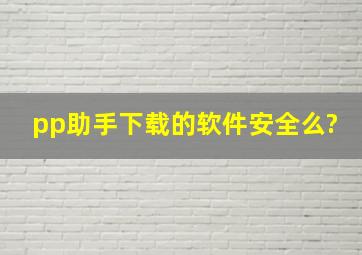 pp助手下载的软件安全么?